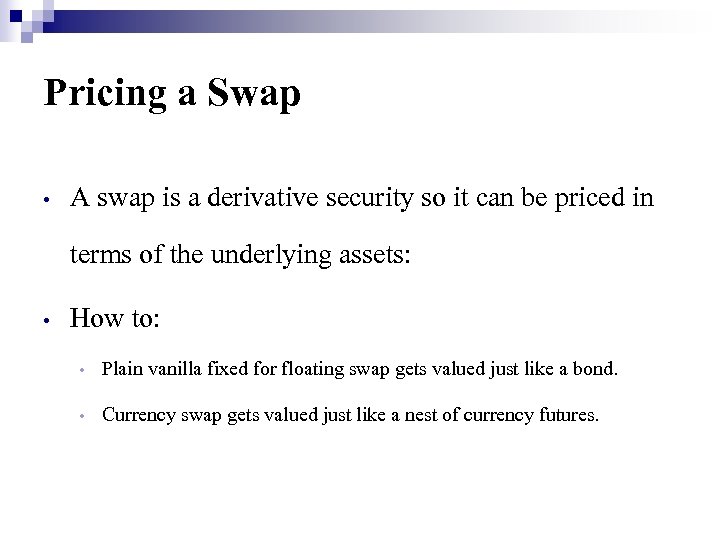 Pricing a Swap

• A swap is a derivative security so it can be priced in terms of the underlying assets:

• How to:

• Plain vanilla fixed for floating swap gets valued just like a bond.

• Currency swap gets valued just like a nest of currency futures.